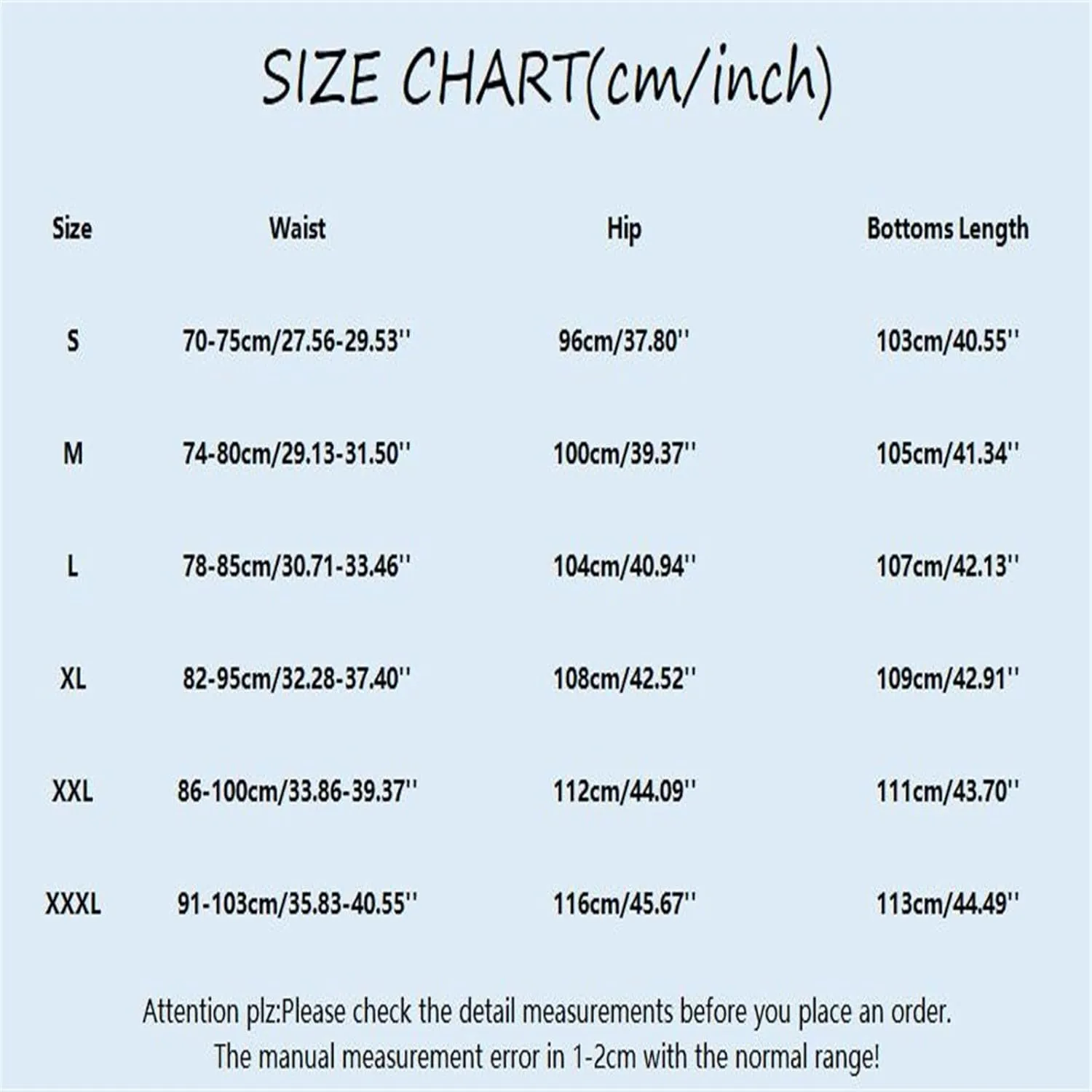 SIZE CHART(cm/inch)

| Size | Waist | Hip | Bottoms Length |
|---|---|---|---|
| S | 70-75cm/27.56-29.53'' | 96cm/37.80'' | 103cm/40.55'' |
| M | 74-80cm/29.13-31.50'' | 100cm/39.37'' | 105cm/41.34'' |
| L | 78-85cm/30.71-33.46'' | 104cm/40.94'' | 107cm/42.13'' |
| XL | 82-95cm/32.28-37.40'' | 108cm/42.52'' | 109cm/42.91'' |
| XXL | 86-100cm/33.86-39.37'' | 112cm/44.09'' | 111cm/43.70'' |
| XXXL | 91-103cm/35.83-40.55'' | 116cm/45.67'' | 113cm/44.49'' |

Attention plz:Please check the detail measurements before you place an order.
The manual measurement error in 1-2cm with the normal range!